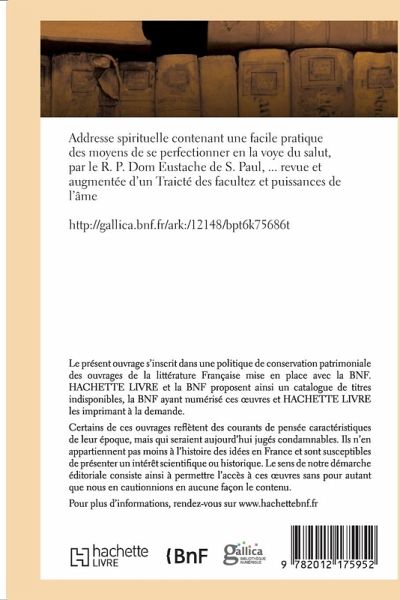 Addresse spirituelle contenant une facile pratique des moyens de se perfectionner en la voye du salut, par le R. P. Dom Eustache de S. Paul, ... revue et augmentée d'un Traicté des facultez et puissances de l'âme

http://gallica.bnf.fr/ark:/12148/bpt6k75686t

Le présent ouvrage s'inscrit dans une politique de conservation patrimoniale des ouvrages de la littérature Française mise en place avec la BNF. HACHETTE LIVRE et la BNF proposent ainsi un catalogue de titres indisponibles, la BNF ayant numérisé ces œuvres et HACHETTE LIVRE les imprimant à la demande.

Certains de ces ouvrages reflètent des courants de pensée caractéristiques de leur époque, mais qui seraient aujourd'hui jugés condamnables. Ils n'en appartiennent pas moins à l'histoire des idées en France et sont susceptibles de présenter un intérêt scientifique ou historique. Le sens de notre démarche éditoriale consiste ainsi à permettre l'accès à ces œuvres sans pour autant que nous en cautionnions en aucune façon le contenu.

Pour plus d'informations, rendez-vous sur www.hachettebnf.fr

hachette LIVRE

BnF

gallica BIBLIOTHÈQUE NUMÉRIQUE

9 782012 175952